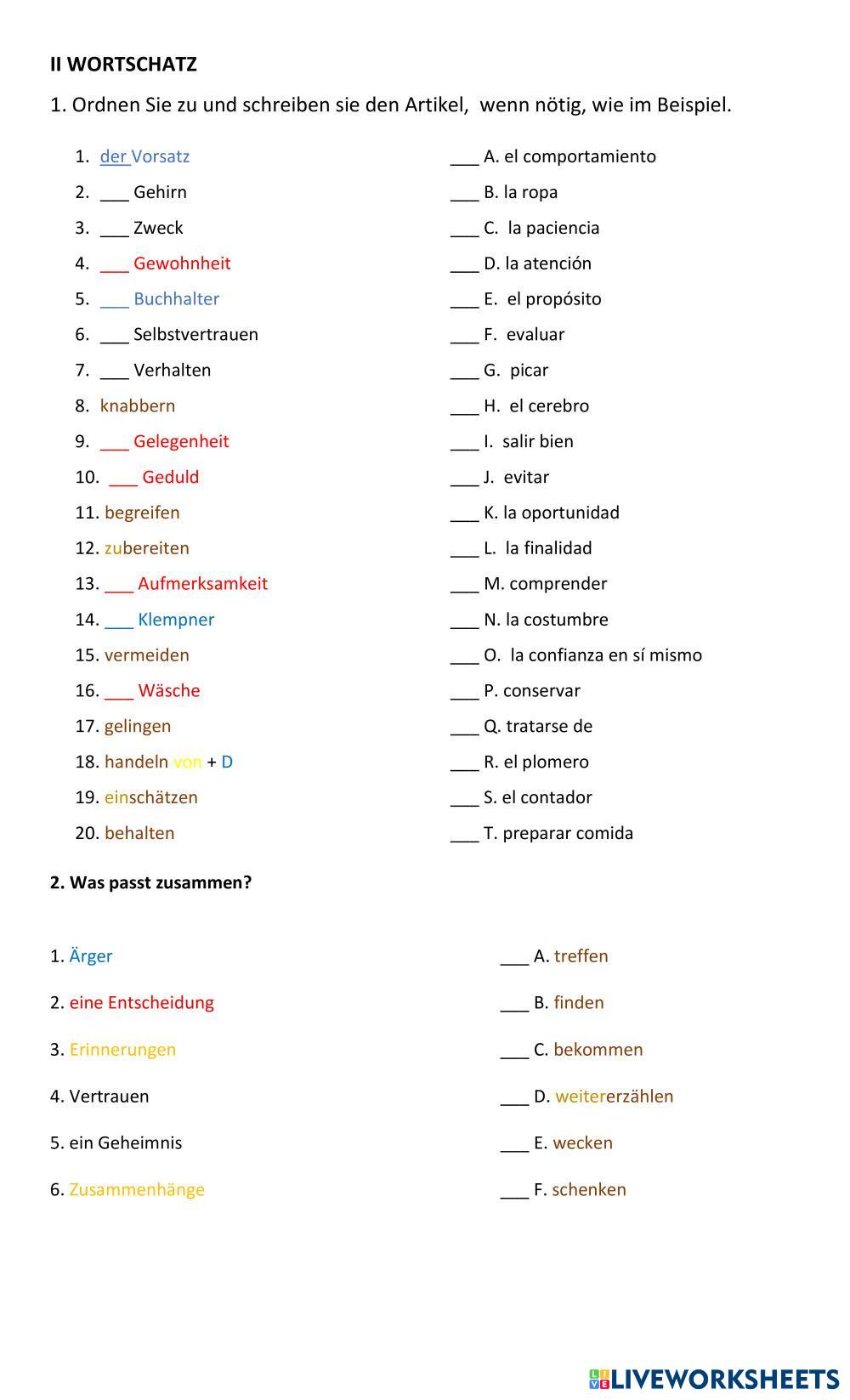 II WORTSCHATZ

1. Ordnen Sie zu und schreiben sie den Artikel, wenn nötig, wie im Beispiel.

1. der Vorsatz
2. ___ Gehirn
3. ___ Zweck
4. ___ Gewohnheit
5. ___ Buchhalter
6. ___ Selbstvertrauen
7. ___ Verhalten
8. knabbern
9. ___ Gelegenheit
10. ___ Geduld
11. begreifen
12. zubereiten
13. ___ Aufmerksamkeit
14. ___ Klempner
15. vermeiden
16. ___ Wäsche
17. gelingen
18. handeln von + D
19. einschätzen
20. behalten

___ A. el comportamiento
___ B. la ropa
___ C. la paciencia
___ D. la atención
___ E. el propósito
___ F. evaluar
___ G. picar
___ H. el cerebro
___ I. salir bien
___ J. evitar
___ K. la oportunidad
___ L. la finalidad
___ M. comprender
___ N. la costumbre
___ O. la confianza en sí mismo
___ P. conservar
___ Q. tratarse de
___ R. el plomero
___ S. el contador
___ T. preparar comida

2. Was passt zusammen?

1. Ärger
2. eine Entscheidung
3. Erinnerungen
4. Vertrauen
5. ein Geheimnis
6. Zusammenhänge

___ A. treffen
___ B. finden
___ C. bekommen
___ D. weitererzählen
___ E. wecken
___ F. schenken

LIVEWORKSHEETS